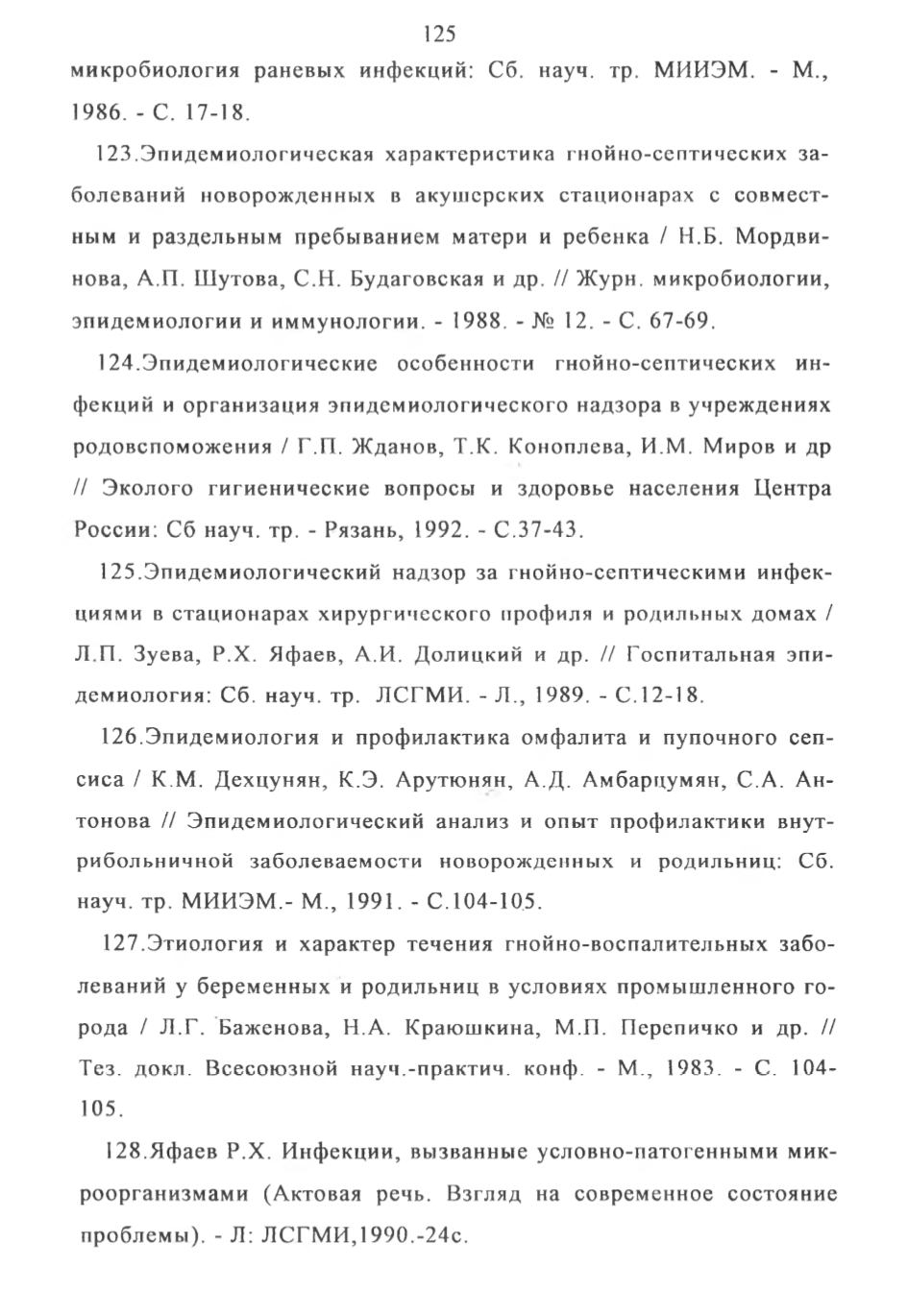 125

микробиология раневых инфекций: Сб. науч. тр. МИИЭМ. - М., 1986. - С. 17-18.

123.Эпидемиологическая характеристика гнойно-септических заболеваний новорожденных в акушерских стационарах с совместным и раздельным пребыванием матери и ребенка / Н.Б. Мордвинова, А.П. Шутова, С.Н. Будаговская и др. // Журн. микробиологии, эпидемиологии и иммунологии. - 1988. - № 12. - С. 67-69.

124.Эпидемиологические особенности гнойно-септических инфекций и организация эпидемиологического надзора в учреждениях родовспоможения / Г.П. Жданов, Т.К. Коноплева, И.М. Миров и др // Эколого гигиенические вопросы и здоровье населения Центра России: Сб науч. тр. - Рязань, 1992. - С.37-43.

125.Эпидемиологический надзор за гнойно-септическими инфекциями в стационарах хирургического профиля и родильных домах / Л.П. Зуева, Р.Х. Яфаев, А.И. Долицкий и др. // Госпитальная эпидемиология: Сб. науч. тр. ЛСГМИ. - Л., 1989. - С.12-18.

126.Эпидемиология и профилактика омфалита и пупочного сепсиса / К.М. Дехцунян, К.Э. Арутюнян, А.Д. Амбарцумян, С.А. Антонова // Эпидемиологический анализ и опыт профилактики внутрибольничной заболеваемости новорожденных и родильниц: Сб. науч. тр. МИИЭМ.- М., 1991. - С.104-105.

127.Этиология и характер течения гнойно-воспалительных заболеваний у беременных и родильниц в условиях промышленного города / Л.Г. Баженова, Н.А. Краюшкина, М.П. Перепичко и др. // Тез. докл. Всесоюзной науч.-практич. конф. - М., 1983. - С. 104-105.

128.Яфаев Р.Х. Инфекции, вызванные условно-патогенными микроорганизмами (Актовая речь. Взгляд на современное состояние проблемы). - Л: ЛСГМИ,1990.-24с.